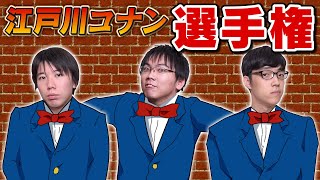 江戸川コナン 選手権